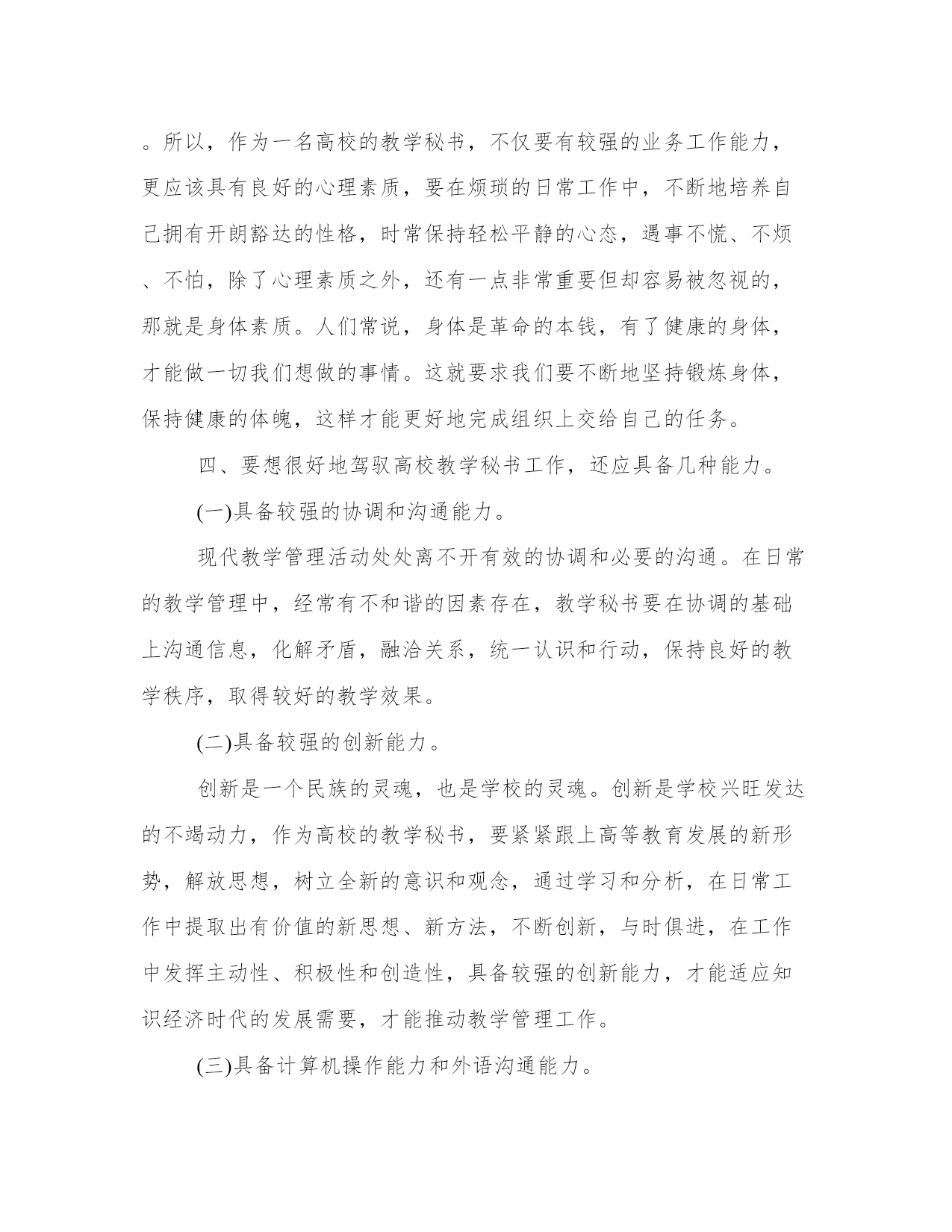 。所以，作为一名高校的教学秘书，不仅要有较强的业务工作能力，更应该具有良好的心理素质，要在烦琐的日常工作中，不断地培养自己拥有开朗豁达的性格，时常保持轻松平静的心态，遇事不慌、不烦、不怕，除了心理素质之外，还有一点非常重要但却容易被忽视的，那就是身体素质。人们常说，身体是革命的本钱，有了健康的身体，才能做一切我们想做的事情。这就要求我们要不断地坚持锻炼身体，保持健康的体魄，这样才能更好地完成组织上交给自己的任务。

四、要想很好地驾驭高校教学秘书工作，还应具备几种能力。

(一)具备较强的协调和沟通能力。

现代教学管理活动处处离不开有效的协调和必要的沟通。在日常的教学管理中，经常有不和谐的因素存在，教学秘书要在协调的基础上沟通信息，化解矛盾，融洽关系，统一认识和行动，保持良好的教学秩序，取得较好的教学效果。

(二)具备较强的创新能力。

创新是一个民族的灵魂，也是学校的灵魂。创新是学校兴旺发达的不竭动力，作为高校的教学秘书，要紧紧跟上高等教育发展的新形势，解放思想，树立全新的意识和观念，通过学习和分析，在日常工作中提取出有价值的新思想、新方法，不断创新，与时俱进，在工作中发挥主动性、积极性和创造性，具备较强的创新能力，才能适应知识经济时代的发展需要，才能推动教学管理工作。

(三)具备计算机操作能力和外语沟通能力。